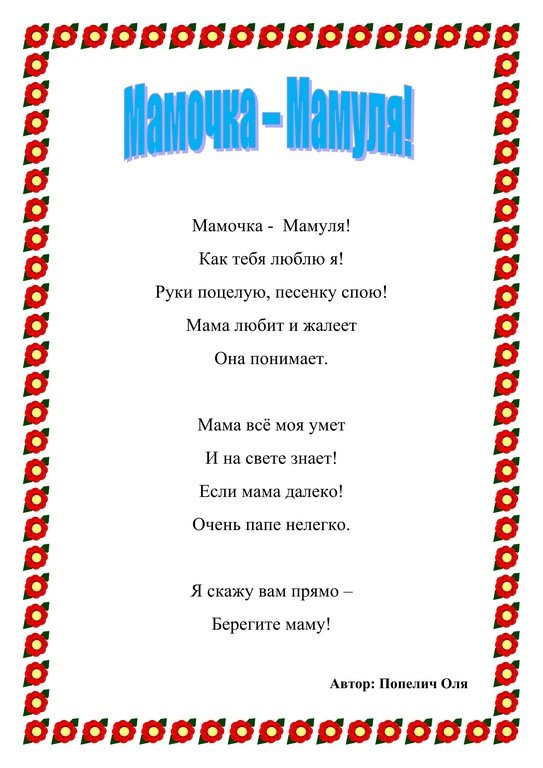 Мамочка – Мамуля!

Мамочка - Мамуля!
Как тебя люблю я!
Руки поцелую, песенку спою!
Мама любит и жалеет
Она понимает.

Мама всё моя умет
И на свете знает!
Если мама далеко!
Очень папе нелегко.

Я скажу вам прямо –
Берегите маму!

Автор: Попелич Оля